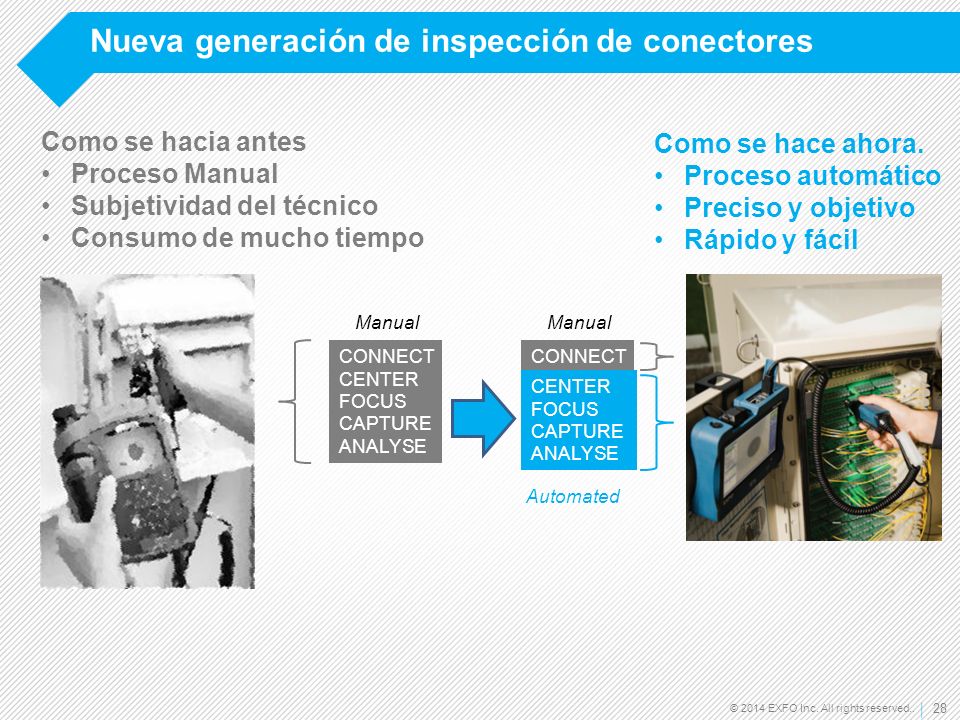 Nueva generación de inspección de conectores

Como se hacia antes
• Proceso Manual
• Subjetividad del técnico
• Consumo de mucho tiempo

Como se hace ahora.
• Proceso automático
• Preciso y objetivo
• Rápido y fácil

Manual
CONNECT
CENTER
FOCUS
CAPTURE
ANALYSE

Manual
CONNECT
CENTER
FOCUS
CAPTURE
ANALYSE
Automated

© 2014 EXFO Inc. All rights reserved. | 28